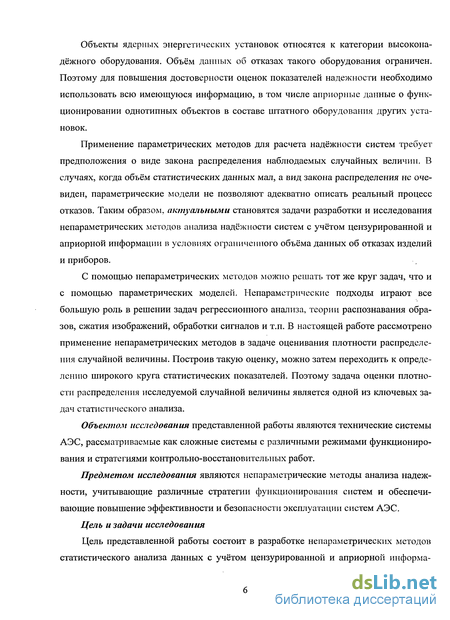 Объекты ядерных энергетических установок относятся к категории высоконадёжного оборудования. Объём данных об отказах такого оборудования ограничен. Поэтому для повышения достоверности оценок показателей надежности необходимо использовать всю имеющуюся информацию, в том числе априорные данные о функционировании однотипных объектов в составе штатного оборудования других установок.

Применение параметрических методов для расчета надёжности систем требует предположения о виде закона распределения наблюдаемых случайных величин. В случаях, когда объём статистических данных мал, а вид закона распределения не очевиден, параметрические модели не позволяют адекватно описать реальный процесс отказов. Таким образом, актуальными становятся задачи разработки и исследования непараметрических методов анализа надёжности систем с учётом цензурированной и априорной информации в условиях ограниченного объёма данных об отказах изделий и приборов.

С помощью непараметрических методов можно решать тот же круг задач, что и с помощью параметрических моделей. Непараметрические подходы играют все большую роль в решении задач регрессионного анализа, теории распознавания образов, сжатия изображений, обработки сигналов и т.п. В настоящей работе рассмотрено применение непараметрических методов в задаче оценивания плотности распределения случайной величины. Построив такую оценку, можно затем переходить к определению широкого круга статистических показателей. Поэтому задача оценки плотности распределения исследуемой случайной величины является одной из ключевых задач статистического анализа.

Объектом исследования представленной работы являются технические системы АЭС, рассматриваемые как сложные системы с различными режимами функционирования и стратегиями контрольно-восстановительных работ.

Предметом исследования являются непараметрические методы анализа надежности, учитывающие различные стратегии функционирования систем и обеспечивающие повышение эффективности и безопасности эксплуатации систем АЭС.

Цель и задачи исследования

Цель представленной работы состоит в разработке непараметрических методов статистического анализа данных с учётом цензурированной и априорной информа-

6

dsLib.net
библиотека диссертаций